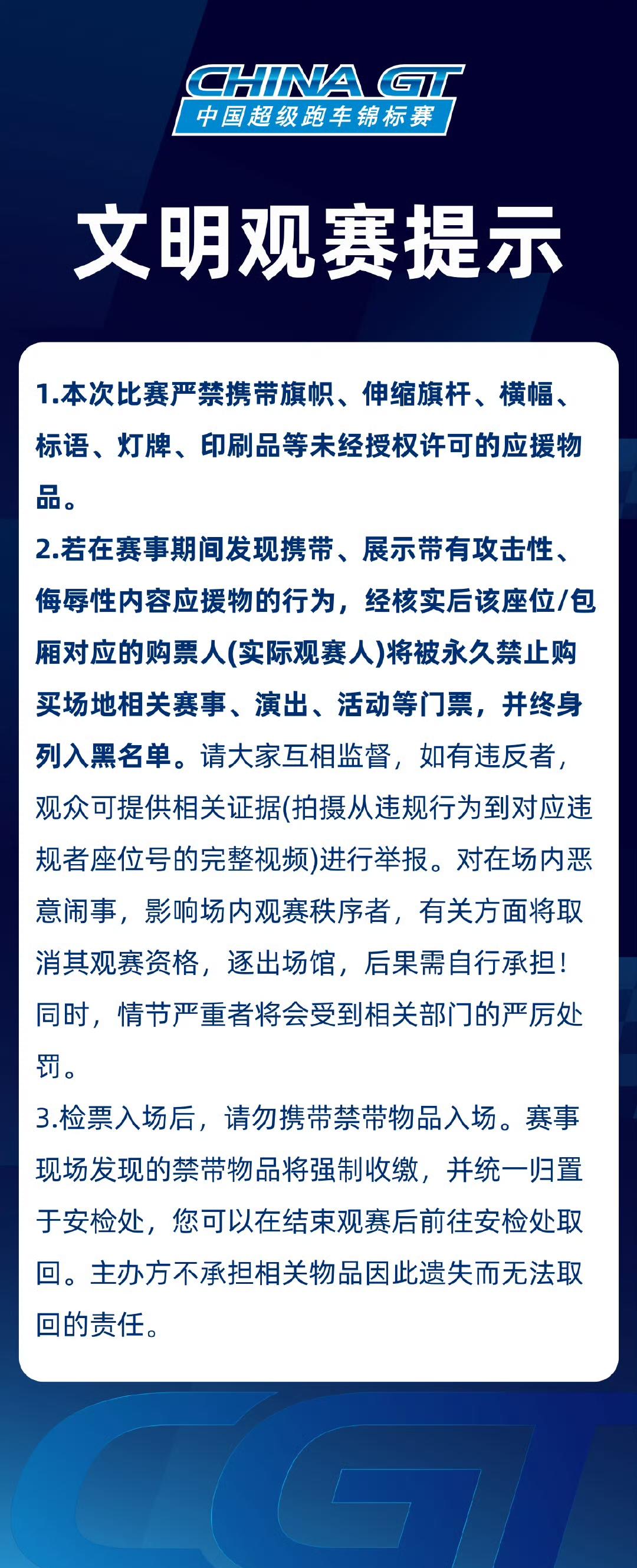 CHINA GT
中国超级跑车锦标赛

文明观赛提示

1.本次比赛严禁携带旗帜、伸缩旗杆、横幅、标语、灯牌、印刷品等未经授权许可的应援物品。
2.若在赛事期间发现携带、展示带有攻击性、侮辱性内容应援物的行为，经核实后该座位/包厢对应的购票人(实际观赛人)将被永久禁止购买场地相关赛事、演出、活动等门票，并终身列入黑名单。请大家互相监督，如有违反者，观众可提供相关证据(拍摄从违规行为到对应违规者座位号的完整视频)进行举报。对在场内恶意闹事，影响场内观赛秩序者，有关方面将取消其观赛资格，逐出场馆，后果需自行承担！同时，情节严重者将会受到相关部门的严厉处罚。
3.检票入场后，请勿携带禁带物品入场。赛事现场发现的禁带物品将强制收缴，并统一归置于安检处，您可以在结束观赛后前往安检处取回。主办方不承担相关物品因此遗失而无法取回的责任。

CGT